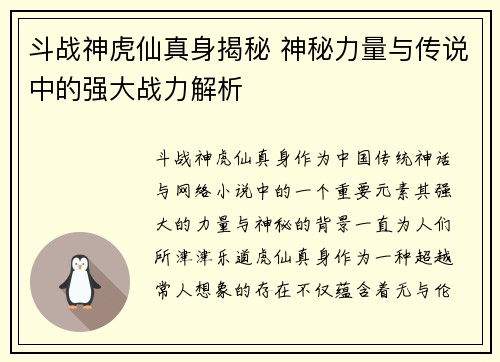 斗战神虎仙真身揭秘 神秘力量与传说中的强大战力解析

斗战神虎仙真身作为中国传统神话与网络小说中的一个重要元素其强大的力量与神秘的背景一直为人们所津津乐道虎仙真身作为一种超越常人想象的存在不仅蕴含着无与伦